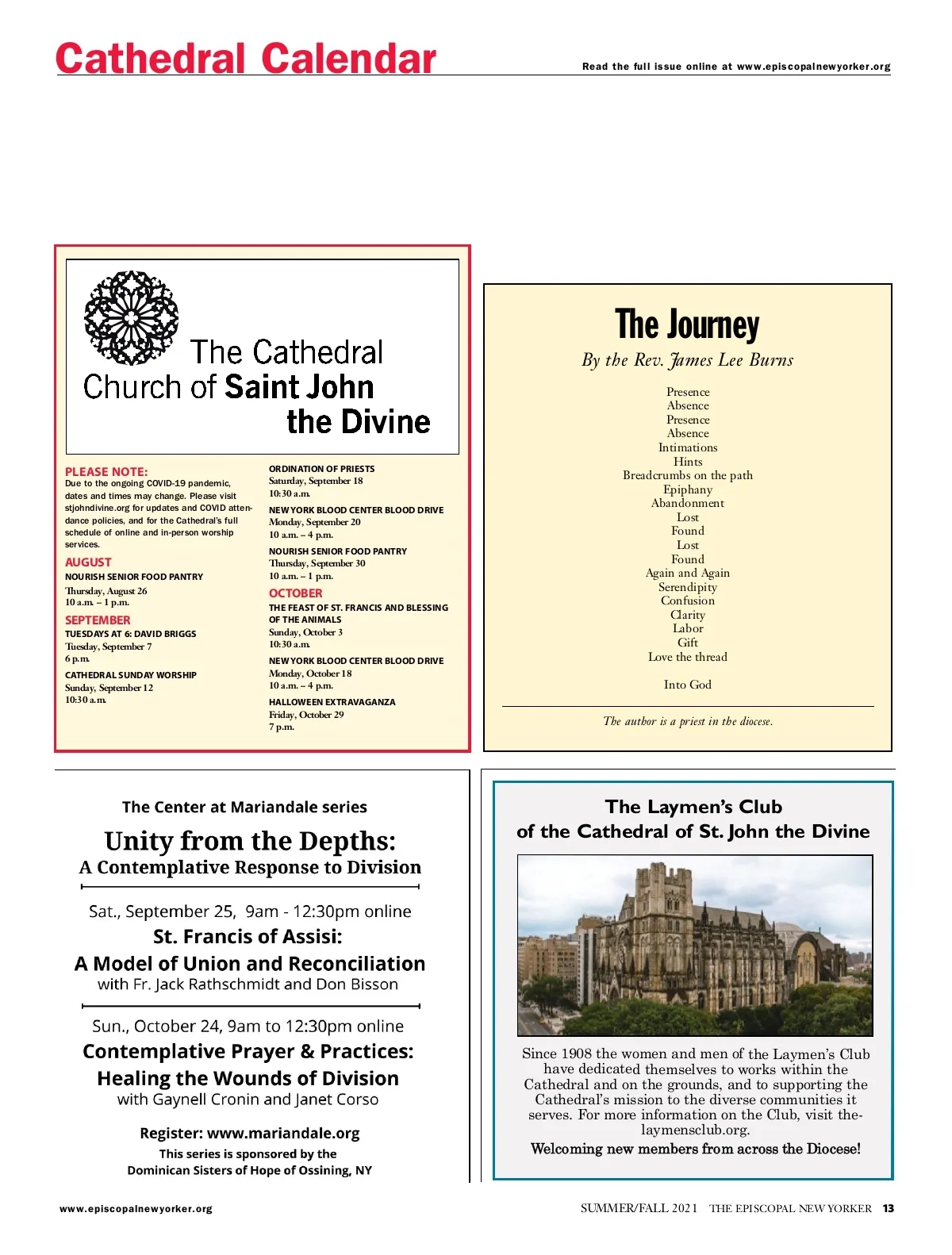 Cathedral Calendar

Read the full issue online at www.episcopalnewyorker.org

The Cathedral Church of Saint John the Divine

PLEASE NOTE:
Due to the ongoing COVID-19 pandemic, dates and times may change. Please visit stjohndivine.org for updates and COVID attendance policies, and for the Cathedral's full schedule of online and in-person worship services.

AUGUST
NOURISH SENIOR FOOD PANTRY
Thursday, August 26
10 a.m. – 1 p.m.

SEPTEMBER
TUESDAYS AT 6: DAVID BRIGGS
Tuesday, September 7
6 p.m.

CATHEDRAL SUNDAY WORSHIP
Sunday, September 12
10:30 a.m.

ORDINATION OF PRIESTS
Saturday, September 18
10:30 a.m.

NEW YORK BLOOD CENTER BLOOD DRIVE
Monday, September 20
10 a.m. – 4 p.m.

NOURISH SENIOR FOOD PANTRY
Thursday, September 30
10 a.m. – 1 p.m.

OCTOBER
THE FEAST OF ST. FRANCIS AND BLESSING OF THE ANIMALS
Sunday, October 3
10:30 a.m.

NEW YORK BLOOD CENTER BLOOD DRIVE
Monday, October 18
10 a.m. – 4 p.m.

HALLOWEEN EXTRAVAGANZA
Friday, October 29
7 p.m.

The Journey
By the Rev. James Lee Burns

Presence
Absence
Presence
Absence
Intimations
Hints
Breadcrumbs on the path
Epiphany
Abandonment
Lost
Found
Lost
Found
Again and Again
Serendipity
Confusion
Clarity
Labor
Gift
Love the thread

Into God

The author is a priest in the diocese.

The Center at Mariandale series
Unity from the Depths:
A Contemplative Response to Division

Sat., September 25, 9am - 12:30pm online
St. Francis of Assisi:
A Model of Union and Reconciliation
with Fr. Jack Rathschmidt and Don Bisson

Sun., October 24, 9am to 12:30pm online
Contemplative Prayer & Practices:
Healing the Wounds of Division
with Gaynell Cronin and Janet Corso

Register: www.mariandale.org
This series is sponsored by the Dominican Sisters of Hope of Ossining, NY

The Laymen's Club
of the Cathedral of St. John the Divine

Since 1908 the women and men of the Laymen's Club have dedicated themselves to works within the Cathedral and on the grounds, and to supporting the Cathedral's mission to the diverse communities it serves. For more information on the Club, visit thelaymensclub.org.
Welcoming new members from across the Diocese!

www.episcopalnewyorker.org

SUMMER/FALL 2021 THE EPISCOPAL NEW YORKER 13